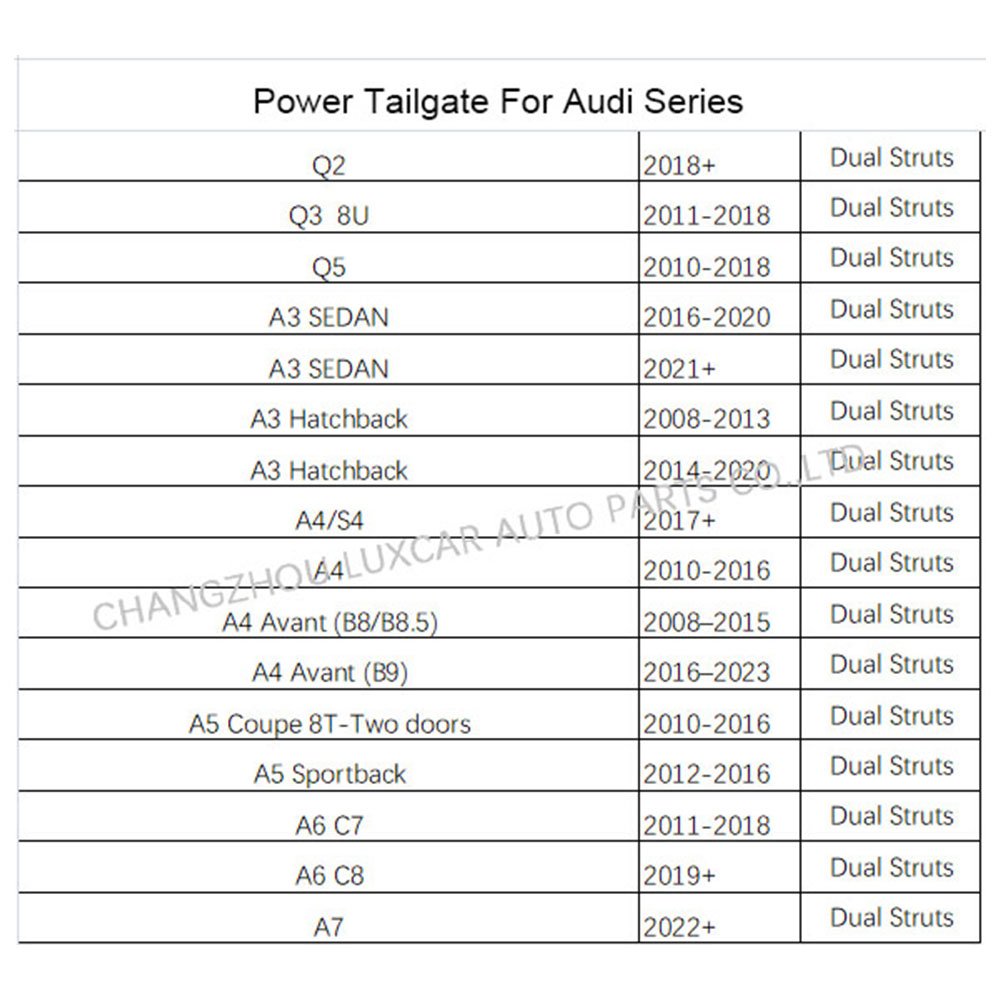 Power Tailgate For Audi Series

| Q2 | 2018+ | Dual Struts |
|---|---|---|
| Q3 8U | 2011-2018 | Dual Struts |
| Q5 | 2010-2018 | Dual Struts |
| A3 SEDAN | 2016-2020 | Dual Struts |
| A3 SEDAN | 2021+ | Dual Struts |
| A3 Hatchback | 2008-2013 | Dual Struts |
| A3 Hatchback | 2014-2020 | Dual Struts |
| A4/S4 | 2017+ | Dual Struts |
| A4 | 2010-2016 | Dual Struts |
| A4 Avant (B8/B8.5) | 2008–2015 | Dual Struts |
| A4 Avant (B9) | 2016–2023 | Dual Struts |
| A5 Coupe 8T-Two doors | 2010-2016 | Dual Struts |
| A5 Sportback | 2012-2016 | Dual Struts |
| A6 C7 | 2011-2018 | Dual Struts |
| A6 C8 | 2019+ | Dual Struts |
| A7 | 2022+ | Dual Struts |

CHANGZHOU LUXCAR AUTO PARTS CO.,LTD